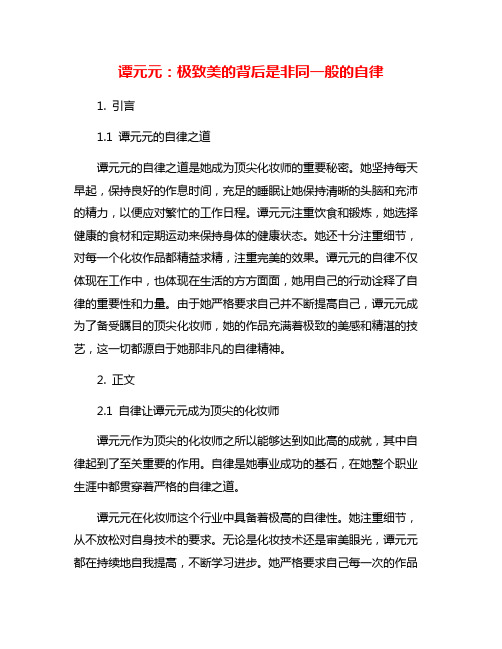 谭元元：极致美的背后是非同一般的自律

1. 引言

1.1 谭元元的自律之道

谭元元的自律之道是她成为顶尖化妆师的重要秘密。她坚持每天早起，保持良好的作息时间，充足的睡眠让她保持清晰的头脑和充沛的精力，以便应对繁忙的工作日程。谭元元注重饮食和锻炼，她选择健康的食材和定期运动来保持身体的健康状态。她还十分注重细节，对每一个化妆作品都精益求精，注重完美的效果。谭元元的自律不仅体现在工作中，也体现在生活的方方面面，她用自己的行动诠释了自律的重要性和力量。由于她严格要求自己并不断提高自己，谭元元成为了备受瞩目的顶尖化妆师，她的作品充满着极致的美感和精湛的技艺，这一切都源自于她那非凡的自律精神。

2. 正文

2.1 自律让谭元元成为顶尖的化妆师

谭元元作为顶尖的化妆师之所以能够达到如此高的成就，其中自律起到了至关重要的作用。自律是她事业成功的基石，在她整个职业生涯中都贯穿着严格的自律之道。

谭元元在化妆师这个行业中具备着极高的自律性。她注重细节，从不放松对自身技术的要求。无论是化妆技术还是审美眼光，谭元元都在持续地自我提高，不断学习进步。她严格要求自己每一次的作品